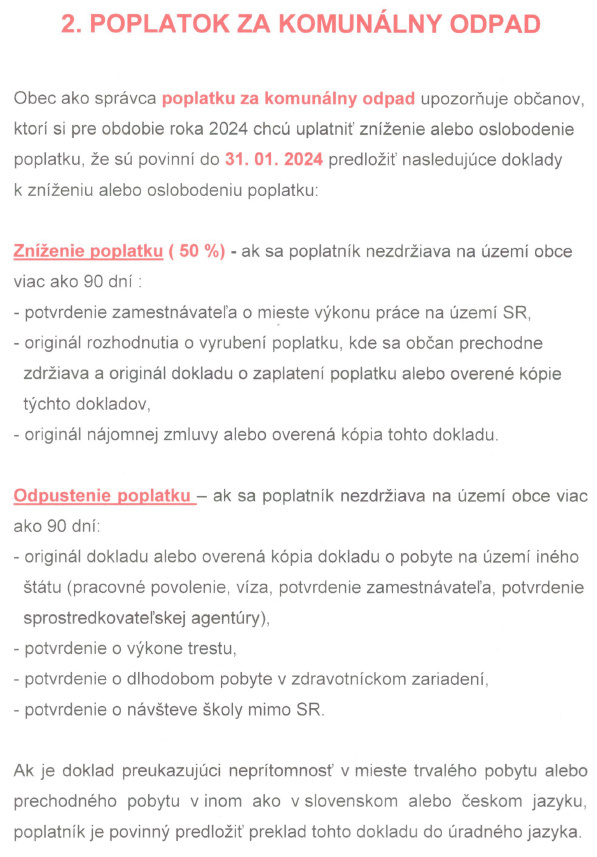 2. POPLATOK ZA KOMUNÁLNY ODPAD

Obec ako správca poplatku za komunálny odpad upozorňuje občanov, ktorí si pre obdobie roka 2024 chcú uplatniť zníženie alebo oslobodenie poplatku, že sú povinní do 31. 01. 2024 predložiť nasledujúce doklady k zníženiu alebo oslobodeniu poplatku:

Zníženie poplatku ( 50 %) - ak sa poplatník nezdržiava na území obce viac ako 90 dní :
- potvrdenie zamestnávateľa o mieste výkonu práce na území SR,
- originál rozhodnutia o vyrubení poplatku, kde sa občan prechodne zdržiava a originál dokladu o zaplatení poplatku alebo overené kópie týchto dokladov,
- originál nájomnej zmluvy alebo overená kópia tohto dokladu.

Odpustenie poplatku – ak sa poplatník nezdržiava na území obce viac ako 90 dní:
- originál dokladu alebo overená kópia dokladu o pobyte na území iného štátu (pracovné povolenie, víza, potvrdenie zamestnávateľa, potvrdenie sprostredkovateľskej agentúry),
- potvrdenie o výkone trestu,
- potvrdenie o dlhodobom pobyte v zdravotníckom zariadení,
- potvrdenie o návšteve školy mimo SR.

Ak je doklad preukazujúci neprítomnosť v mieste trvalého pobytu alebo prechodného pobytu v inom ako v slovenskom alebo českom jazyku, poplatník je povinný predložiť preklad tohto dokladu do úradného jazyka.